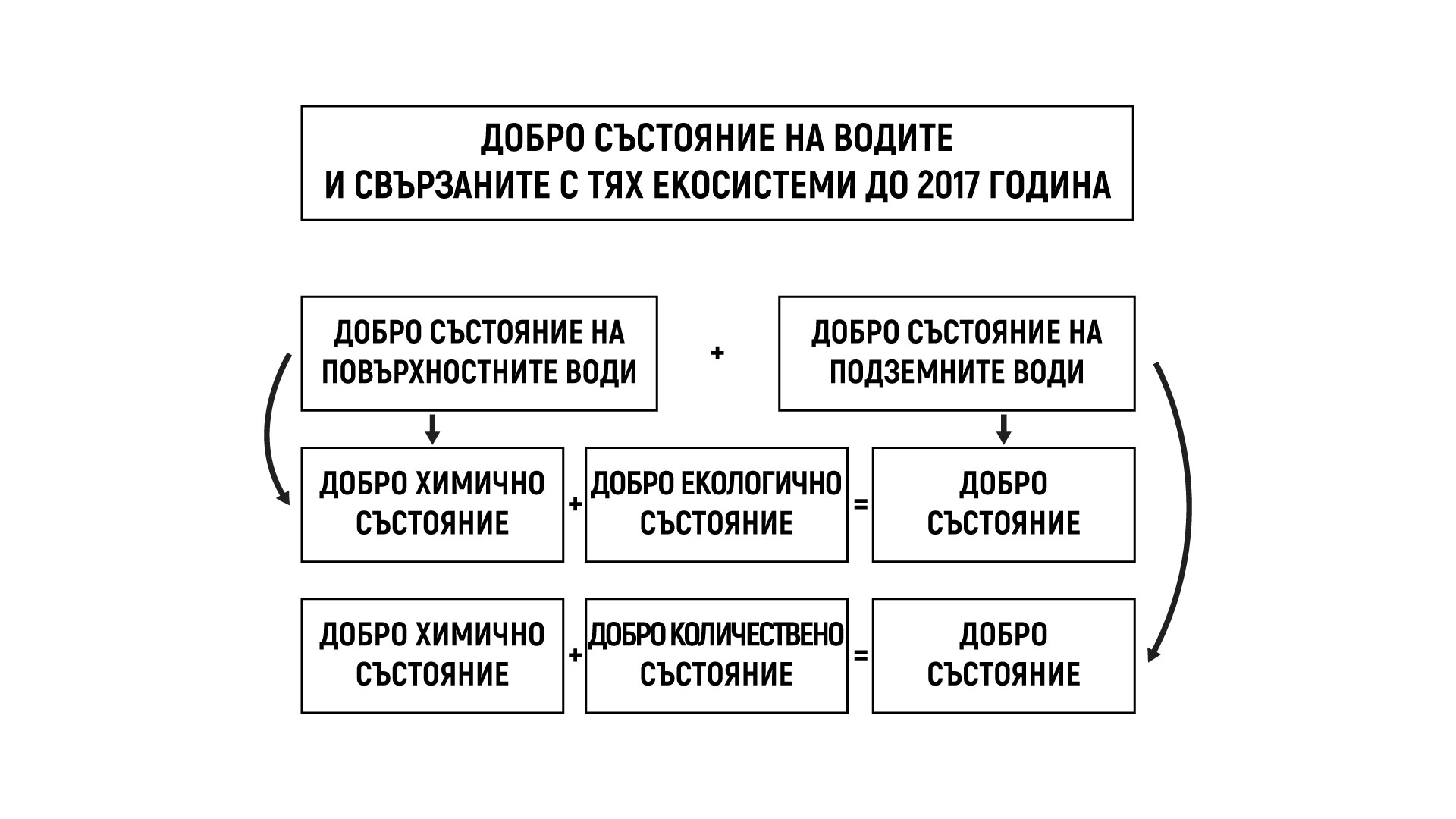 ДОБРО СЪСТОЯНИЕ НА ВОДИТЕ И СВЪРЗАНИТЕ С ТЯХ ЕКОСИСТЕМИ ДО 2017 ГОДИНА

ДОБРО СЪСТОЯНИЕ НА ПОВЪРХНОСТНИТЕ ВОДИ

+

ДОБРО СЪСТОЯНИЕ НА ПОДЗЕМНИТЕ ВОДИ

ДОБРО ХИМИЧНО СЪСТОЯНИЕ

+

ДОБРО ЕКОЛОГИЧНО СЪСТОЯНИЕ

=

ДОБРО СЪСТОЯНИЕ

ДОБРО ХИМИЧНО СЪСТОЯНИЕ

+

ДОБРО КОЛИЧЕСТВЕНО СЪСТОЯНИЕ

=

ДОБРО СЪСТОЯНИЕ